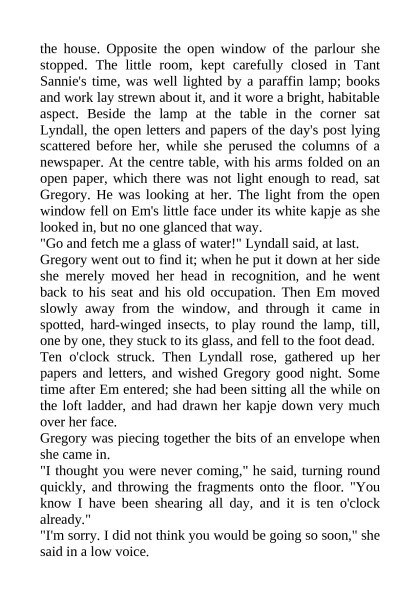 the house. Opposite the open window of the parlour she stopped. The little room, kept carefully closed in Tant Sannie's time, was well lighted by a paraffin lamp; books and work lay strewn about it, and it wore a bright, habitable aspect. Beside the lamp at the table in the corner sat Lyndall, the open letters and papers of the day's post lying scattered before her, while she perused the columns of a newspaper. At the centre table, with his arms folded on an open paper, which there was not light enough to read, sat Gregory. He was looking at her. The light from the open window fell on Em's little face under its white kapje as she looked in, but no one glanced that way.
"Go and fetch me a glass of water!" Lyndall said, at last.
Gregory went out to find it; when he put it down at her side she merely moved her head in recognition, and he went back to his seat and his old occupation. Then Em moved slowly away from the window, and through it came in spotted, hard-winged insects, to play round the lamp, till, one by one, they stuck to its glass, and fell to the foot dead.
Ten o'clock struck. Then Lyndall rose, gathered up her papers and letters, and wished Gregory good night. Some time after Em entered; she had been sitting all the while on the loft ladder, and had drawn her kapje down very much over her face.
Gregory was piecing together the bits of an envelope when she came in.
"I thought you were never coming," he said, turning round quickly, and throwing the fragments onto the floor. "You know I have been shearing all day, and it is ten o'clock already."
"I'm sorry. I did not think you would be going so soon," she said in a low voice.